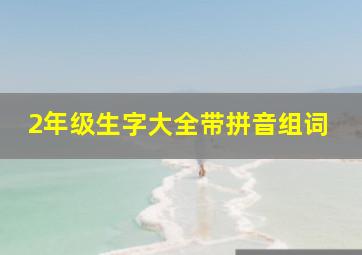 2年级生字大全带拼音组词